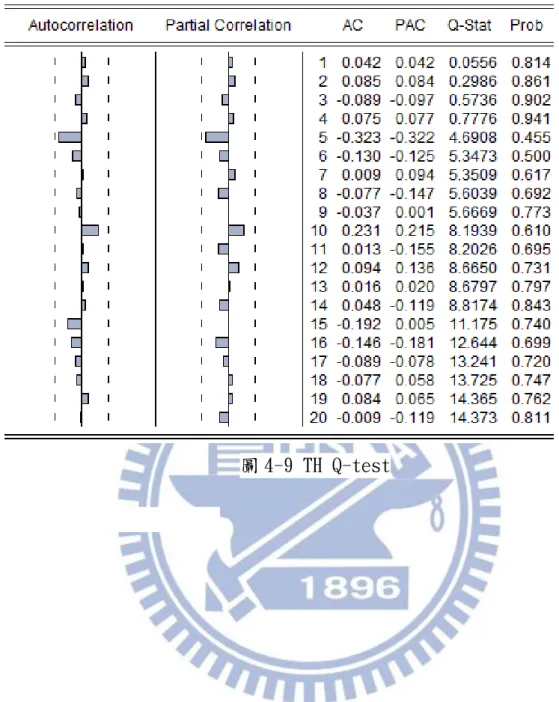 | Autocorrelation | Partial Correlation | | AC | PAC | Q-Stat | Prob |
|---|---|---|---|---|---|---|
| | | 1 | 0.042 | 0.042 | 0.0556 | 0.814 |
| | | 2 | 0.085 | 0.084 | 0.2986 | 0.861 |
| | | 3 | -0.089 | -0.097 | 0.5736 | 0.902 |
| | | 4 | 0.075 | 0.077 | 0.7776 | 0.941 |
| | | 5 | -0.323 | -0.322 | 4.6908 | 0.455 |
| | | 6 | -0.130 | -0.125 | 5.3473 | 0.500 |
| | | 7 | 0.009 | 0.094 | 5.3509 | 0.617 |
| | | 8 | -0.077 | -0.147 | 5.6039 | 0.692 |
| | | 9 | -0.037 | 0.001 | 5.6669 | 0.773 |
| | | 10 | 0.231 | 0.215 | 8.1939 | 0.610 |
| | | 11 | 0.013 | -0.155 | 8.2026 | 0.695 |
| | | 12 | 0.094 | 0.136 | 8.6650 | 0.731 |
| | | 13 | 0.016 | 0.020 | 8.6797 | 0.797 |
| | | 14 | 0.048 | -0.119 | 8.8174 | 0.843 |
| | | 15 | -0.192 | 0.005 | 11.175 | 0.740 |
| | | 16 | -0.146 | -0.181 | 12.644 | 0.699 |
| | | 17 | -0.089 | -0.078 | 13.241 | 0.720 |
| | | 18 | -0.077 | 0.058 | 13.725 | 0.747 |
| | | 19 | 0.084 | 0.065 | 14.365 | 0.762 |
| | | 20 | -0.009 | -0.119 | 14.373 | 0.811 |

圖 4-9 TH Q-test

1896